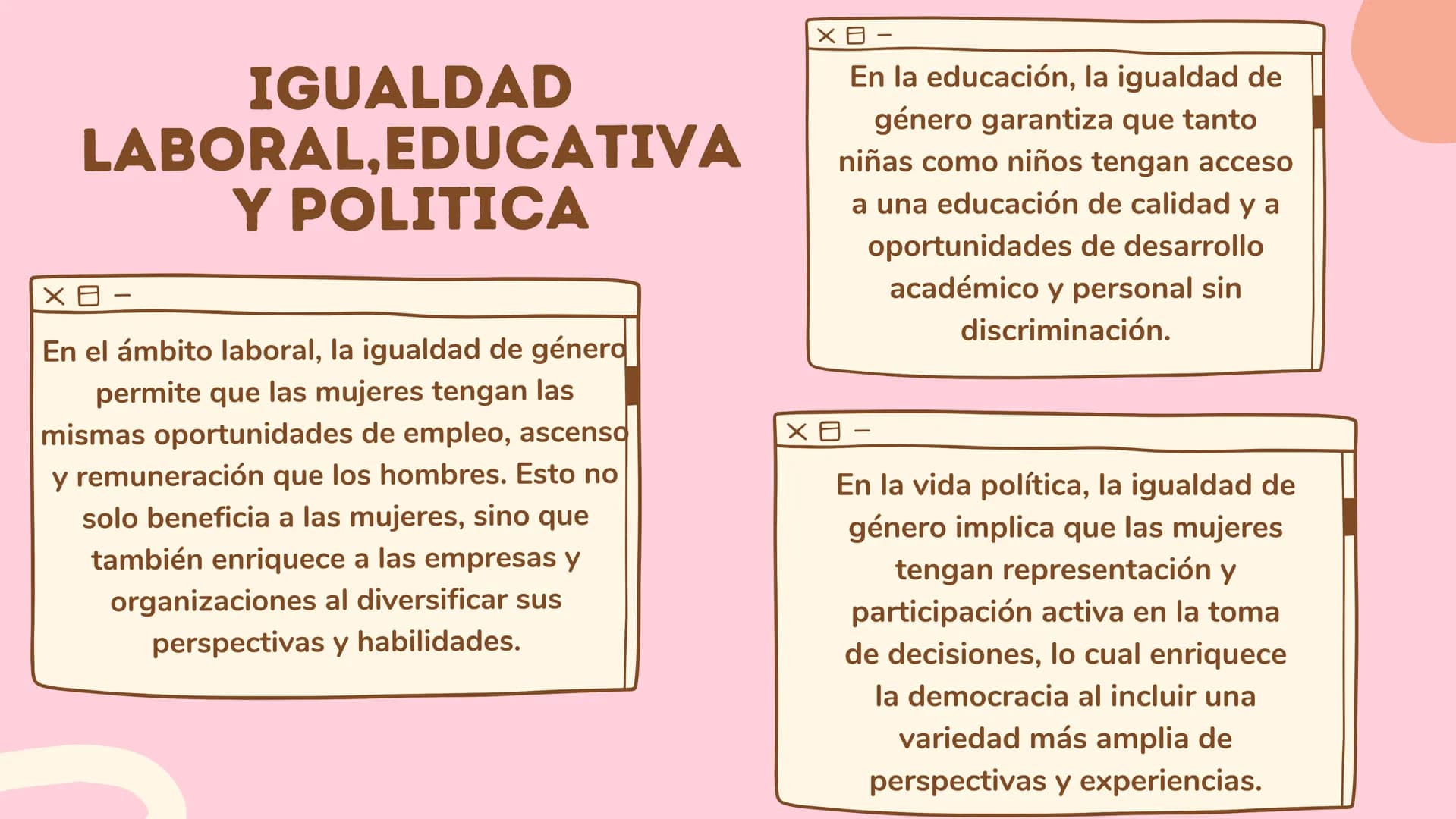 IGUALDAD LABORAL,EDUCATIVA Y POLITICA

En el ámbito laboral, la igualdad de género permite que las mujeres tengan las mismas oportunidades de empleo, ascenso y remuneración que los hombres. Esto no solo beneficia a las mujeres, sino que también enriquece a las empresas y organizaciones al diversificar sus perspectivas y habilidades.

En la educación, la igualdad de género garantiza que tanto niñas como niños tengan acceso a una educación de calidad y a oportunidades de desarrollo académico y personal sin discriminación.

En la vida política, la igualdad de género implica que las mujeres tengan representación y participación activa en la toma de decisiones, lo cual enriquece la democracia al incluir una variedad más amplia de perspectivas y experiencias.